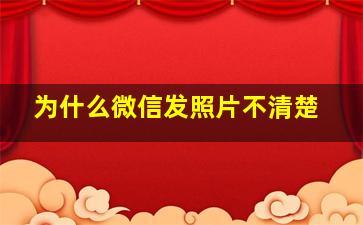 为什么微信发照片不清楚